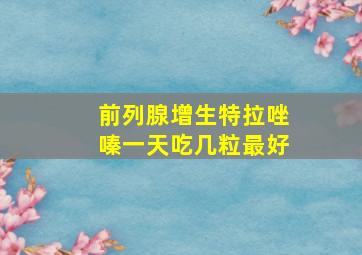 前列腺增生特拉唑嗪一天吃几粒最好